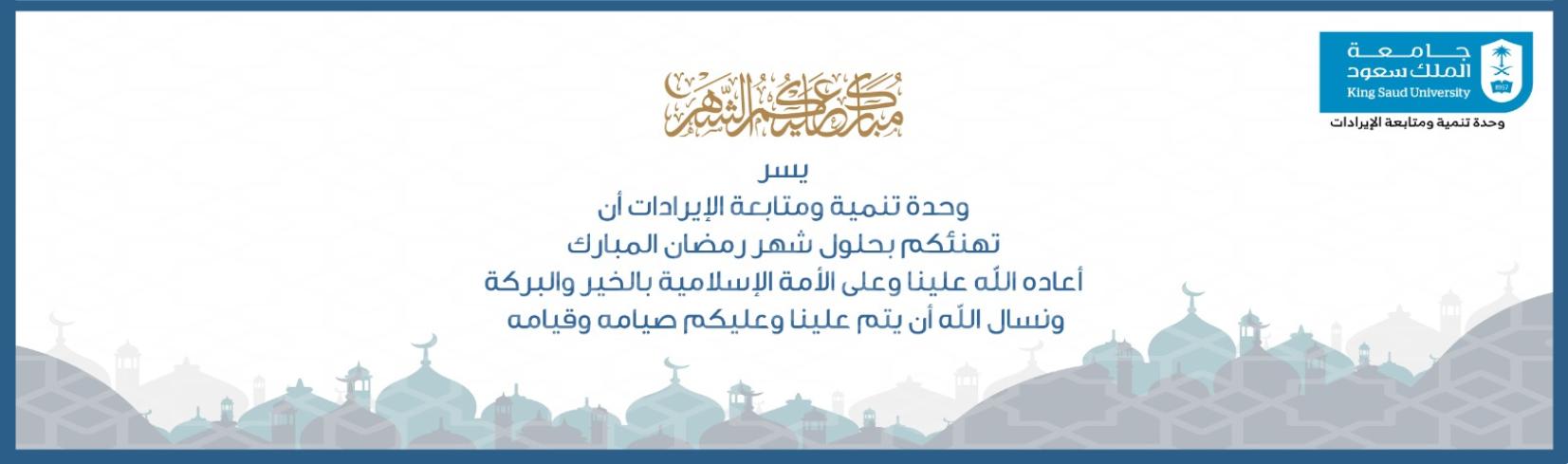 جامعة
الملك سعود
King Saud University
1957
وحدة تنمية ومتابعة الإيرادات

مبارك عليكم الشهر

يسر
وحدة تنمية ومتابعة الإيرادات أن
تهنئكم بحلول شهر رمضان المبارك
أعاده الله علينا وعلى الأمة الإسلامية بالخير والبركة
ونسال الله أن يتم علينا وعليكم صيامه وقيامه